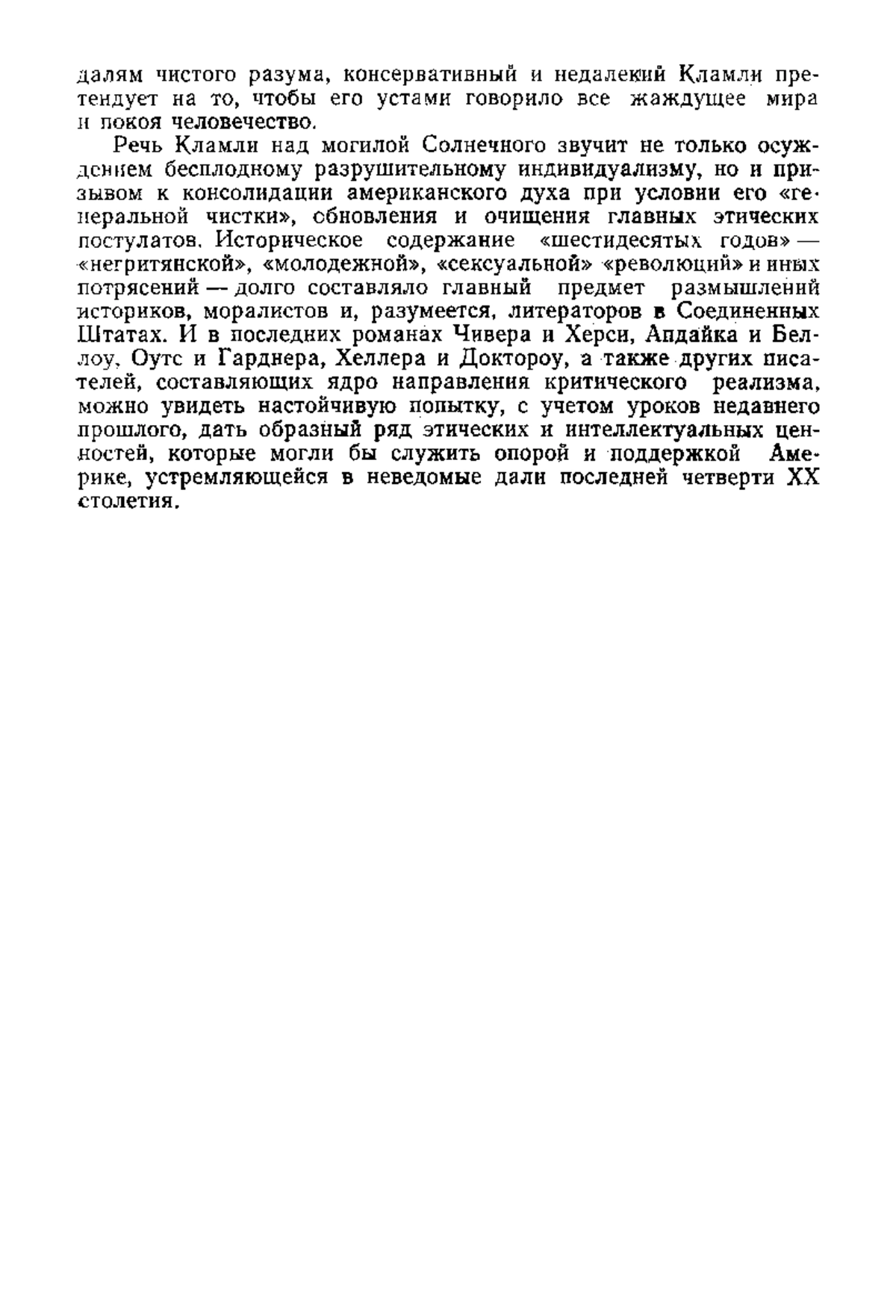 далям чистого разума, консервативный и недалекий Кламли претендует на то, чтобы его устами говорило все жаждущее мира и покоя человечество.

Речь Кламли над могилой Солнечного звучит не только осуждением бесплодному разрушительному индивидуализму, но и призывом к консолидации американского духа при условии его «генеральной чистки», обновления и очищения главных этических постулатов. Историческое содержание «шестидесятых годов» — «негритянской», «молодежной», «сексуальной» «революций» и иных потрясений — долго составляло главный предмет размышлений историков, моралистов и, разумеется, литераторов в Соединенных Штатах. И в последних романах Чивера и Херси, Апдайка и Беллоу, Оутс и Гарднера, Хеллера и Доктороу, а также других писателей, составляющих ядро направления критического реализма, можно увидеть настойчивую попытку, с учетом уроков недавнего прошлого, дать образный ряд этических и интеллектуальных ценностей, которые могли бы служить опорой и поддержкой Америке, устремляющейся в неведомые дали последней четверти XX столетия.